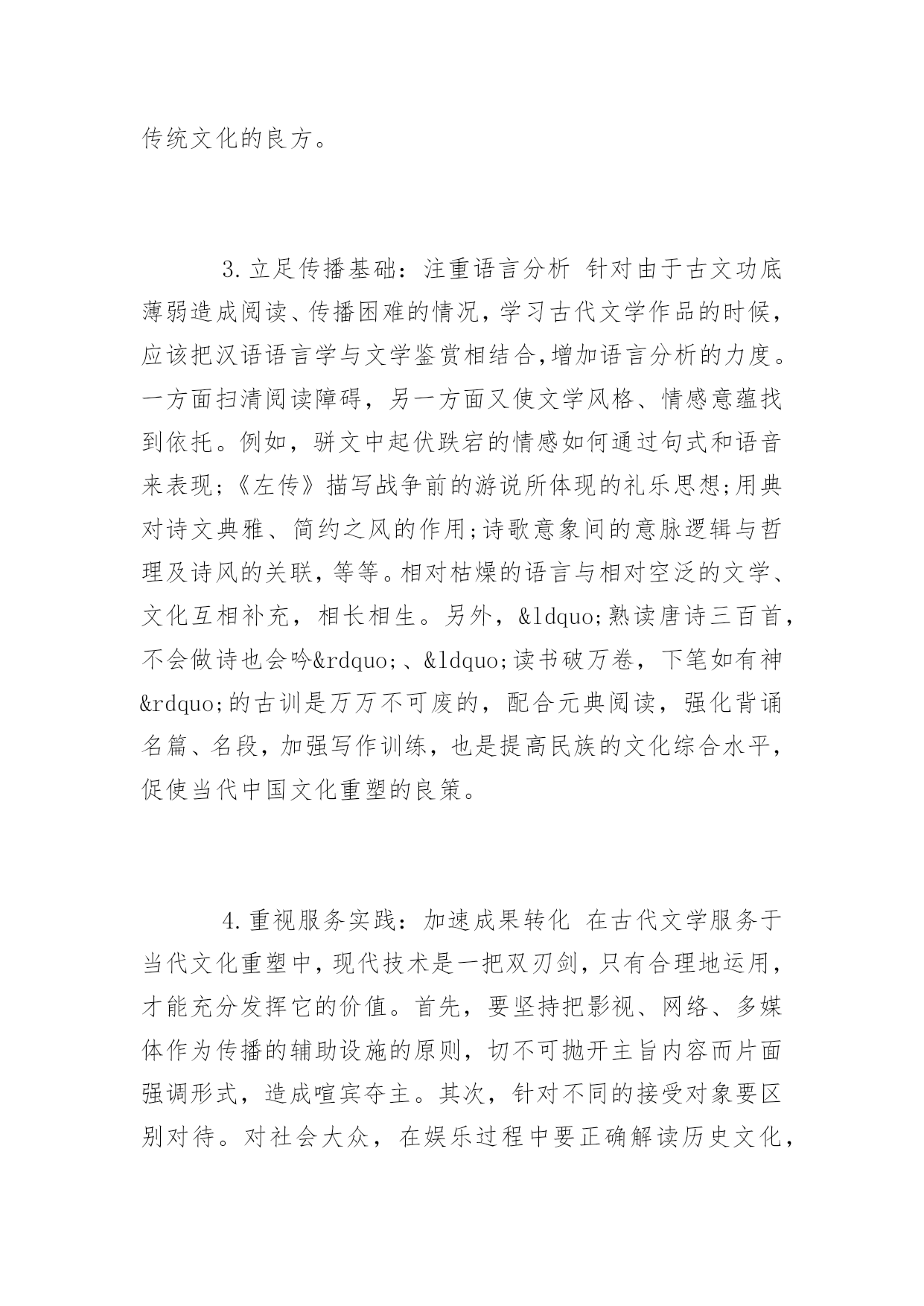 传统文化的良方。

3.立足传播基础：注重语言分析 针对由于古文功底薄弱造成阅读、传播困难的情况，学习古代文学作品的时候，应该把汉语语言学与文学鉴赏相结合,增加语言分析的力度。一方面扫清阅读障碍，另一方面又使文学风格、情感意蕴找到依托。例如，骈文中起伏跌宕的情感如何通过句式和语音来表现;《左传》描写战争前的游说所体现的礼乐思想;用典对诗文典雅、简约之风的作用;诗歌意象间的意脉逻辑与哲理及诗风的关联，等等。相对枯燥的语言与相对空泛的文学、文化互相补充，相长相生。另外，&ldquo;熟读唐诗三百首，不会做诗也会吟&rdquo;、&ldquo;读书破万卷，下笔如有神&rdquo;的古训是万万不可废的，配合元典阅读，强化背诵名篇、名段，加强写作训练，也是提高民族的文化综合水平，促使当代中国文化重塑的良策。

4.重视服务实践：加速成果转化 在古代文学服务于当代文化重塑中，现代技术是一把双刃剑，只有合理地运用，才能充分发挥它的价值。首先，要坚持把影视、网络、多媒体作为传播的辅助设施的原则，切不可抛开主旨内容而片面强调形式，造成喧宾夺主。其次，针对不同的接受对象要区别对待。对社会大众，在娱乐过程中要正确解读历史文化，